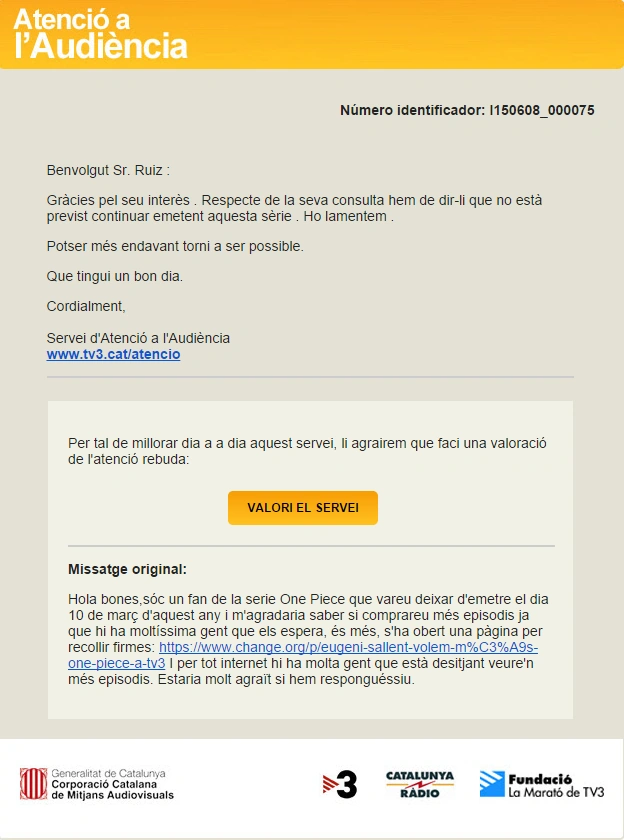 Atenció a l'Audiència

Número identificador: I150608_000075

Benvolgut Sr. Ruiz :

Gràcies pel seu interès . Respecte de la seva consulta hem de dir-li que no està previst continuar emetent aquesta sèrie . Ho lamentem .

Potser més endavant torni a ser possible.

Que tingui un bon dia.

Cordialment,

Servei d'Atenció a l'Audiència
www.tv3.cat/atencio

Per tal de millorar dia a a dia aquest servei, li agrairem que faci una valoració de l'atenció rebuda:

VALORI EL SERVEI

Missatge original:

Hola bones,sóc un fan de la serie One Piece que vareu deixar d'emetre el dia 10 de març d'aquest any i m'agradaria saber si comprareu més episodis ja que hi ha moltíssima gent que els espera, és més, s'ha obert una pàgina per recollir firmes: https://www.change.org/p/eugeni-sallent-volem-m%C3%A9s-one-piece-a-tv3 I per tot internet hi ha molta gent que està desitjant veure'n més episodis. Estaria molt agraït si hem responguéssiu.

Generalitat de Catalunya
Corporació Catalana de Mitjans Audiovisuals

3

CATALUNYA RÀDIO

Fundació La Marató de TV3